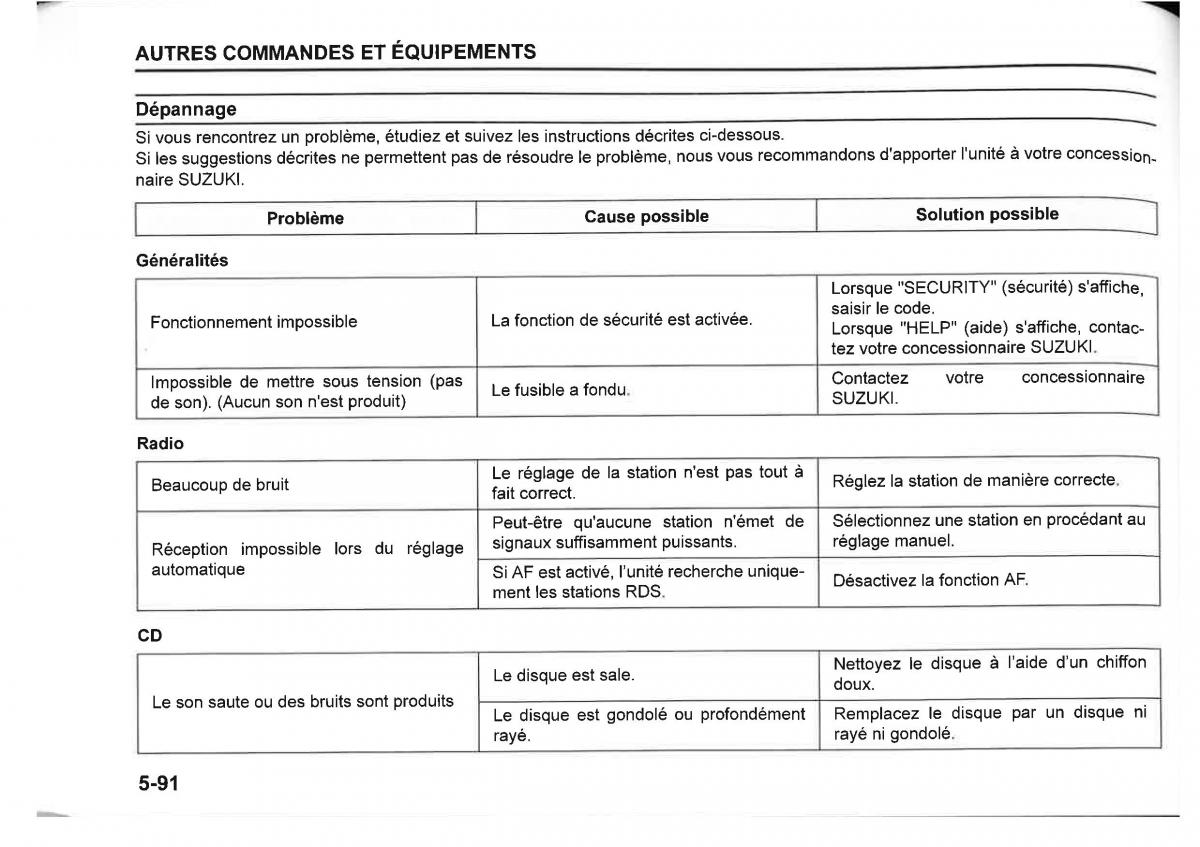 AUTRES COMMANDES ET ÉQUIPEMENTS

Dépannage

Si vous rencontrez un problème, étudiez et suivez les instructions décrites ci-dessous.
Si les suggestions décrites ne permettent pas de résoudre le problème, nous vous recommandons d'apporter l'unité à votre concessionnaire SUZUKI.

| Problème | Cause possible | Solution possible |
|---|---|---|

Généralités

| | | |
|---|---|---|
| Fonctionnement impossible | La fonction de sécurité est activée. | Lorsque "SECURITY" (sécurité) s'affiche, saisir le code. Lorsque "HELP" (aide) s'affiche, contactez votre concessionnaire SUZUKI. |
| Impossible de mettre sous tension (pas de son). (Aucun son n'est produit) | Le fusible a fondu. | Contactez votre concessionnaire SUZUKI. |

Radio

| | | |
|---|---|---|
| Beaucoup de bruit | Le réglage de la station n'est pas tout à fait correct. | Réglez la station de manière correcte. |
| Réception impossible lors du réglage automatique | Peut-être qu'aucune station n'émet de signaux suffisamment puissants. | Sélectionnez une station en procédant au réglage manuel. |
| | Si AF est activé, l'unité recherche uniquement les stations RDS. | Désactivez la fonction AF. |

CD

| | | |
|---|---|---|
| Le son saute ou des bruits sont produits | Le disque est sale. | Nettoyez le disque à l'aide d'un chiffon doux. |
| | Le disque est gondolé ou profondément rayé. | Remplacez le disque par un disque ni rayé ni gondolé. |

5-91